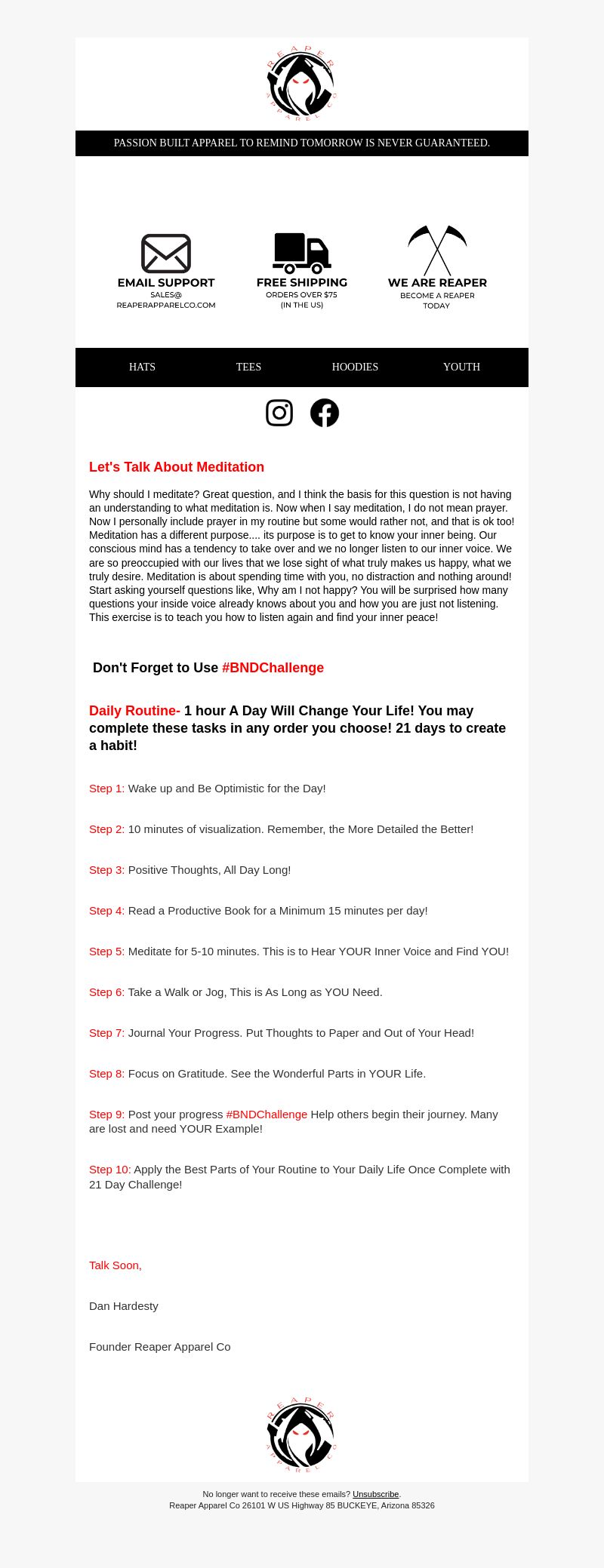 REAPER APPAREL

PASSION BUILT APPAREL TO REMIND TOMORROW IS NEVER GUARANTEED.

EMAIL SUPPORT
SALES@
REAPERAPPARELCO.COM

FREE SHIPPING
ORDERS OVER $75
(IN THE US)

WE ARE REAPER
BECOME A REAPER TODAY

HATS TEES HOODIES YOUTH

Let's Talk About Meditation

Why should I meditate? Great question, and I think the basis for this question is not having an understanding to what meditation is. Now when I say meditation, I do not mean prayer. Now I personally include prayer in my routine but some would rather not, and that is ok too! Meditation has a different purpose.... its purpose is to get to know your inner being. Our conscious mind has a tendency to take over and we no longer listen to our inner voice. We are so preoccupied with our lives that we lose sight of what truly makes us happy, what we truly desire. Meditation is about spending time with you, no distraction and nothing around! Start asking yourself questions like, Why am I not happy? You will be surprised how many questions your inside voice already knows about you and how you are just not listening. This exercise is to teach you how to listen again and find your inner peace!

Don't Forget to Use #BNDChallenge

Daily Routine- 1 hour A Day Will Change Your Life! You may complete these tasks in any order you choose! 21 days to create a habit!

Step 1: Wake up and Be Optimistic for the Day!

Step 2: 10 minutes of visualization. Remember, the More Detailed the Better!

Step 3: Positive Thoughts, All Day Long!

Step 4: Read a Productive Book for a Minimum 15 minutes per day!

Step 5: Meditate for 5-10 minutes. This is to Hear YOUR Inner Voice and Find YOU!

Step 6: Take a Walk or Jog, This is As Long as YOU Need.

Step 7: Journal Your Progress. Put Thoughts to Paper and Out of Your Head!

Step 8: Focus on Gratitude. See the Wonderful Parts in YOUR Life.

Step 9: Post your progress #BNDChallenge Help others begin their journey. Many are lost and need YOUR Example!

Step 10: Apply the Best Parts of Your Routine to Your Daily Life Once Complete with 21 Day Challenge!

Talk Soon,

Dan Hardesty

Founder Reaper Apparel Co

REAPER APPAREL

No longer want to receive these emails? Unsubscribe.
Reaper Apparel Co 26101 W US Highway 85 BUCKEYE, Arizona 85326